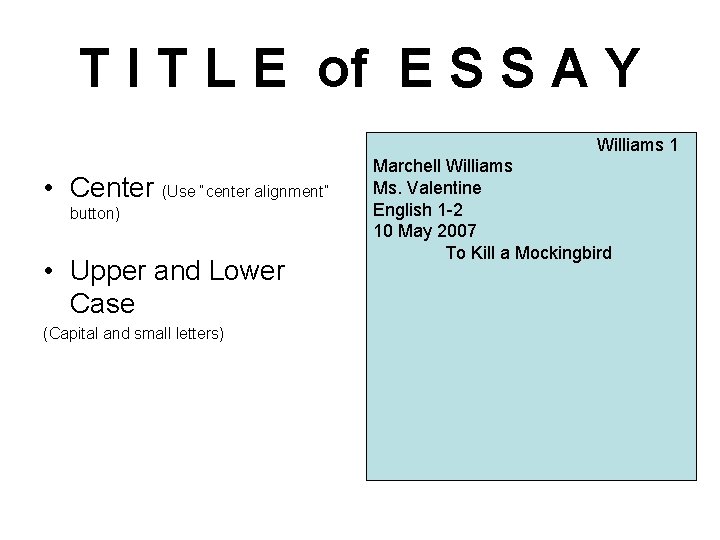 T I T L E of E S S A Y

• Center (Use "center alignment" button)

• Upper and Lower Case

(Capital and small letters)

Williams 1

Marchell Williams
Ms. Valentine
English 1-2
10 May 2007

To Kill a Mockingbird